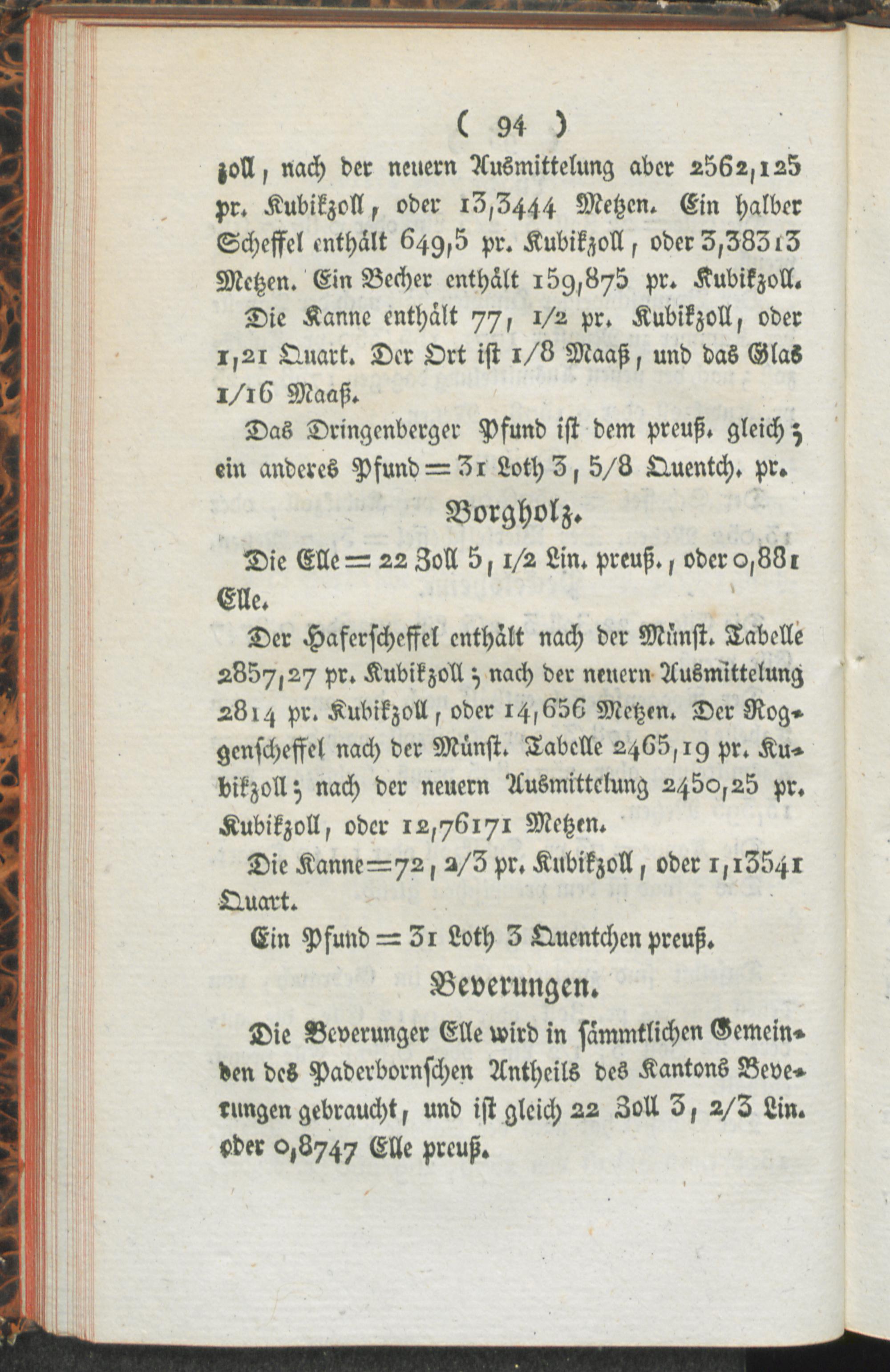 ( 94 )

zoll, nach der neuern Ausmittelung aber 2562,125 pr. Kubikzoll, oder 13,3444 Metzen. Ein halber Scheffel enthält 649,5 pr. Kubikzoll, oder 3,38313 Metzen. Ein Becher enthält 159,875 pr. Kubikzoll.

Die Kanne enthält 77, 1/2 pr. Kubikzoll, oder 1,21 Quart. Der Ort ist 1/8 Maaß, und das Glas 1/16 Maaß.

Das Dringenberger Pfund ist dem preuß. gleich; ein anderes Pfund = 31 Loth 3, 5/8 Quentch. pr.

Borgholz.

Die Elle = 22 Zoll 5, 1/2 Lin. preuß., oder 0,881 Elle.

Der Haferscheffel enthält nach der Münst. Tabelle 2857,27 pr. Kubikzoll; nach der neuern Ausmittelung 2814 pr. Kubikzoll, oder 14,656 Metzen. Der Roggenscheffel nach der Münst. Tabelle 2465,19 pr. Kubikzoll; nach der neuern Ausmittelung 2450,25 pr. Kubikzoll, oder 12,76171 Metzen.

Die Kanne = 72, 2/3 pr. Kubikzoll, oder 1,13541 Quart.

Ein Pfund = 31 Loth 3 Quentchen preuß.

Beverungen.

Die Beverunger Elle wird in sämmtlichen Gemeinden des Paderbornschen Antheils des Kantons Beverungen gebraucht, und ist gleich 22 Zoll 3, 2/3 Lin. oder 0,8747 Elle preuß.